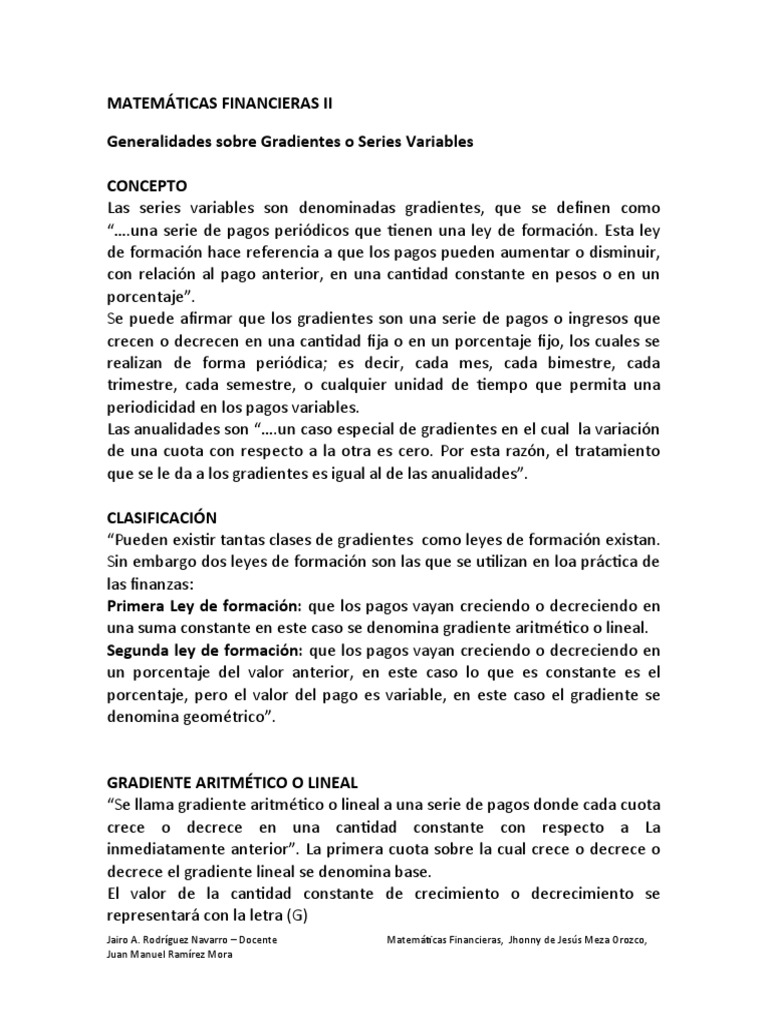 MATEMÁTICAS FINANCIERAS II

Generalidades sobre Gradientes o Series Variables

CONCEPTO
Las series variables son denominadas gradientes, que se definen como "….una serie de pagos periódicos que tienen una ley de formación. Esta ley de formación hace referencia a que los pagos pueden aumentar o disminuir, con relación al pago anterior, en una cantidad constante en pesos o en un porcentaje".
Se puede afirmar que los gradientes son una serie de pagos o ingresos que crecen o decrecen en una cantidad fija o en un porcentaje fijo, los cuales se realizan de forma periódica; es decir, cada mes, cada bimestre, cada trimestre, cada semestre, o cualquier unidad de tiempo que permita una periodicidad en los pagos variables.
Las anualidades son "….un caso especial de gradientes en el cual la variación de una cuota con respecto a la otra es cero. Por esta razón, el tratamiento que se le da a los gradientes es igual al de las anualidades".

CLASIFICACIÓN
"Pueden existir tantas clases de gradientes como leyes de formación existan. Sin embargo dos leyes de formación son las que se utilizan en loa práctica de las finanzas:
Primera Ley de formación: que los pagos vayan creciendo o decreciendo en una suma constante en este caso se denomina gradiente aritmético o lineal.
Segunda ley de formación: que los pagos vayan creciendo o decreciendo en un porcentaje del valor anterior, en este caso lo que es constante es el porcentaje, pero el valor del pago es variable, en este caso el gradiente se denomina geométrico".

GRADIENTE ARITMÉTICO O LINEAL
"Se llama gradiente aritmético o lineal a una serie de pagos donde cada cuota crece o decrece en una cantidad constante con respecto a La inmediatamente anterior". La primera cuota sobre la cual crece o decrece o decrece el gradiente lineal se denomina base.
El valor de la cantidad constante de crecimiento o decrecimiento se representará con la letra (G)

Jairo A. Rodríguez Navarro – Docente
Juan Manuel Ramírez Mora
Matemáticas Financieras, Jhonny de Jesús Meza Orozco,